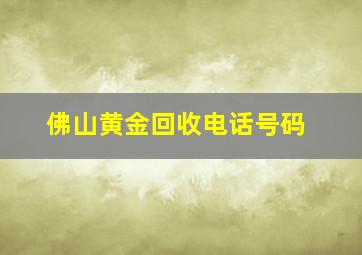 佛山黄金回收电话号码